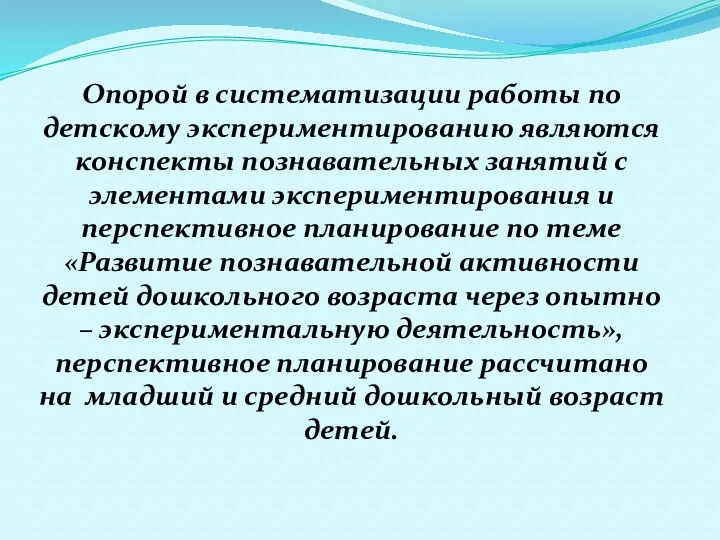 Опорой в систематизации работы по детскому экспериментированию являются конспекты познавательных занятий с элементами экспериментирования и перспективное планирование по теме «Развитие познавательной активности детей дошкольного возраста через опытно – экспериментальную деятельность», перспективное планирование рассчитано на младший и средний дошкольный возраст детей.